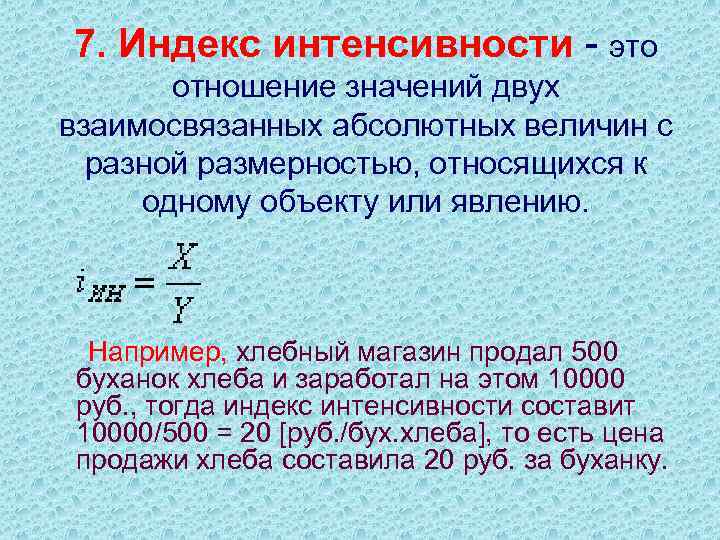 7. Индекс интенсивности - это отношение значений двух взаимосвязанных абсолютных величин с разной размерностью, относящихся к одному объекту или явлению.

$i_{ин} = \frac{X}{Y}$

Например, хлебный магазин продал 500 буханок хлеба и заработал на этом 10000 руб., тогда индекс интенсивности составит 10000/500 = 20 [руб./бух.хлеба], то есть цена продажи хлеба составила 20 руб. за буханку.